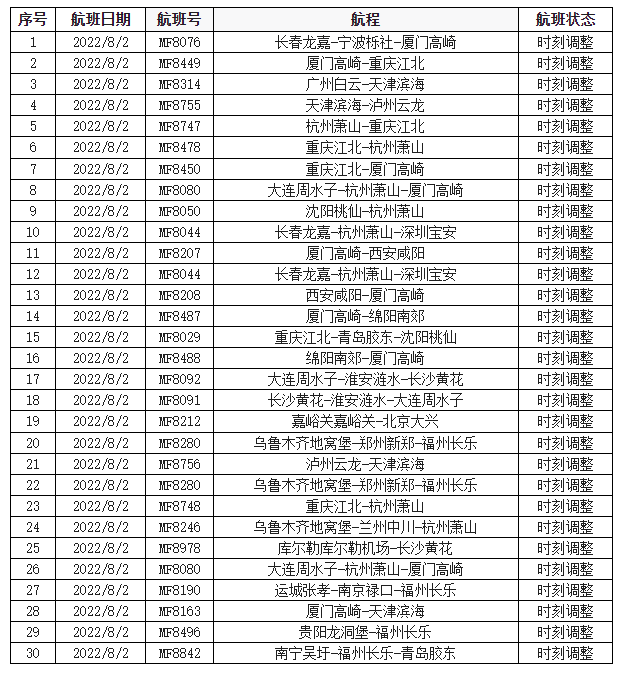 | 序号 | 航班日期 | 航班号 | 航程 | 航班状态 |
|---|---|---|---|---|
| 1 | 2022/8/2 | MF8076 | 长春龙嘉-宁波栎社-厦门高崎 | 时刻调整 |
| 2 | 2022/8/2 | MF8449 | 厦门高崎-重庆江北 | 时刻调整 |
| 3 | 2022/8/2 | MF8314 | 广州白云-天津滨海 | 时刻调整 |
| 4 | 2022/8/2 | MF8755 | 天津滨海-泸州云龙 | 时刻调整 |
| 5 | 2022/8/2 | MF8747 | 杭州萧山-重庆江北 | 时刻调整 |
| 6 | 2022/8/2 | MF8478 | 重庆江北-杭州萧山 | 时刻调整 |
| 7 | 2022/8/2 | MF8450 | 重庆江北-厦门高崎 | 时刻调整 |
| 8 | 2022/8/2 | MF8080 | 大连周水子-杭州萧山-厦门高崎 | 时刻调整 |
| 9 | 2022/8/2 | MF8050 | 沈阳桃仙-杭州萧山 | 时刻调整 |
| 10 | 2022/8/2 | MF8044 | 长春龙嘉-杭州萧山-深圳宝安 | 时刻调整 |
| 11 | 2022/8/2 | MF8207 | 厦门高崎-西安咸阳 | 时刻调整 |
| 12 | 2022/8/2 | MF8044 | 长春龙嘉-杭州萧山-深圳宝安 | 时刻调整 |
| 13 | 2022/8/2 | MF8208 | 西安咸阳-厦门高崎 | 时刻调整 |
| 14 | 2022/8/2 | MF8487 | 厦门高崎-绵阳南郊 | 时刻调整 |
| 15 | 2022/8/2 | MF8029 | 重庆江北-青岛胶东-沈阳桃仙 | 时刻调整 |
| 16 | 2022/8/2 | MF8488 | 绵阳南郊-厦门高崎 | 时刻调整 |
| 17 | 2022/8/2 | MF8092 | 大连周水子-淮安涟水-长沙黄花 | 时刻调整 |
| 18 | 2022/8/2 | MF8091 | 长沙黄花-淮安涟水-大连周水子 | 时刻调整 |
| 19 | 2022/8/2 | MF8212 | 嘉峪关嘉峪关-北京大兴 | 时刻调整 |
| 20 | 2022/8/2 | MF8280 | 乌鲁木齐地窝堡-郑州新郑-福州长乐 | 时刻调整 |
| 21 | 2022/8/2 | MF8756 | 泸州云龙-天津滨海 | 时刻调整 |
| 22 | 2022/8/2 | MF8280 | 乌鲁木齐地窝堡-郑州新郑-福州长乐 | 时刻调整 |
| 23 | 2022/8/2 | MF8748 | 重庆江北-杭州萧山 | 时刻调整 |
| 24 | 2022/8/2 | MF8246 | 乌鲁木齐地窝堡-兰州中川-杭州萧山 | 时刻调整 |
| 25 | 2022/8/2 | MF8978 | 库尔勒库尔勒机场-长沙黄花 | 时刻调整 |
| 26 | 2022/8/2 | MF8080 | 大连周水子-杭州萧山-厦门高崎 | 时刻调整 |
| 27 | 2022/8/2 | MF8190 | 运城张孝-南京禄口-福州长乐 | 时刻调整 |
| 28 | 2022/8/2 | MF8163 | 厦门高崎-天津滨海 | 时刻调整 |
| 29 | 2022/8/2 | MF8496 | 贵阳龙洞堡-福州长乐 | 时刻调整 |
| 30 | 2022/8/2 | MF8842 | 南宁吴圩-福州长乐-青岛胶东 | 时刻调整 |